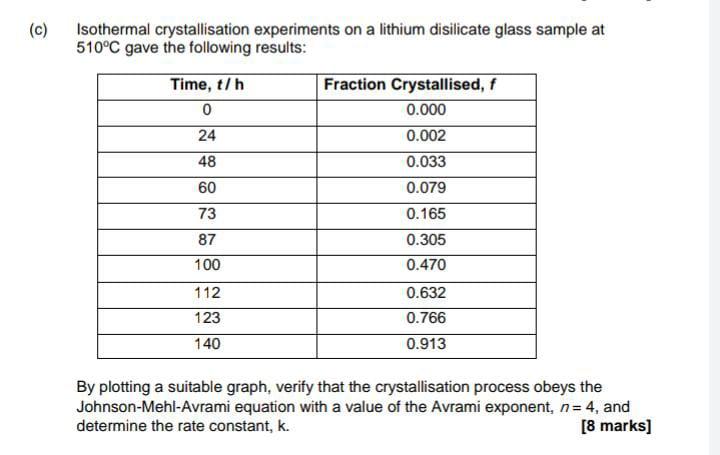 (c) Isothermal crystallisation experiments on a lithium disilicate glass sample at 510°C gave the following results:

| Time, $t$ / h | Fraction Crystallised, $f$ |
|---|---|
| 0 | 0.000 |
| 24 | 0.002 |
| 48 | 0.033 |
| 60 | 0.079 |
| 73 | 0.165 |
| 87 | 0.305 |
| 100 | 0.470 |
| 112 | 0.632 |
| 123 | 0.766 |
| 140 | 0.913 |

By plotting a suitable graph, verify that the crystallisation process obeys the Johnson-Mehl-Avrami equation with a value of the Avrami exponent, $n = 4$, and determine the rate constant, k.

[8 marks]